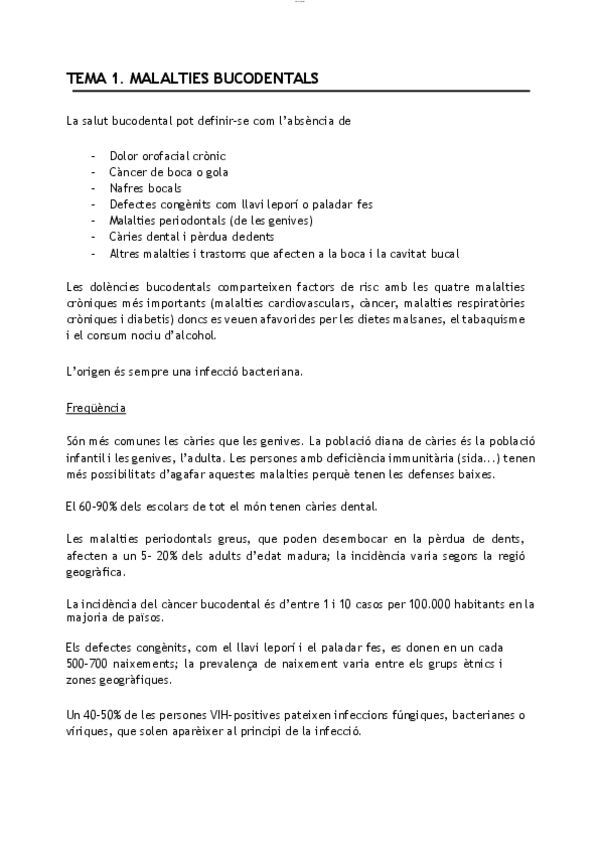 TEMA 1. MALALTIES BUCODENTALS

La salut bucodental pot definir-se com l'absència de

- Dolor orofacial crònic
- Càncer de boca o gola
- Nafres bocals
- Defectes congènits com llavi leporí o paladar fes
- Malalties periodontals (de les genives)
- Càries dental i pèrdua dedents
- Altres malalties i trastorns que afecten a la boca i la cavitat bucal

Les dolències bucodentals comparteixen factors de risc amb les quatre malalties cròniques més importants (malalties cardiovasculars, càncer, malalties respiratòries cròniques i diabetis) doncs es veuen afavorides per les dietes malsanes, el tabaquisme i el consum nociu d'alcohol.

L'origen és sempre una infecció bacteriana.

Freqüència

Són més comunes les càries que les genives. La població diana de càries és la població infantil i les genives, l'adulta. Les persones amb deficiència immunitària (sida...) tenen més possibilitats d'agafar aquestes malalties perquè tenen les defenses baixes.

El 60-90% dels escolars de tot el món tenen càries dental.

Les malalties periodontals greus, que poden desembocar en la pèrdua de dents, afecten a un 5- 20% dels adults d'edat madura; la incidència varia segons la regió geogràfica.

La incidència del càncer bucodental és d'entre 1 i 10 casos per 100.000 habitants en la majoria de països.

Els defectes congènits, com el llavi leporí i el paladar fes, es donen en un cada 500-700 naixements; la prevalença de naixement varia entre els grups ètnics i zones geogràfiques.

Un 40-50% de les persones VIH-positives pateixen infeccions fúngiques, bacterianes o víriques, que solen aparèixer al principi de la infecció.